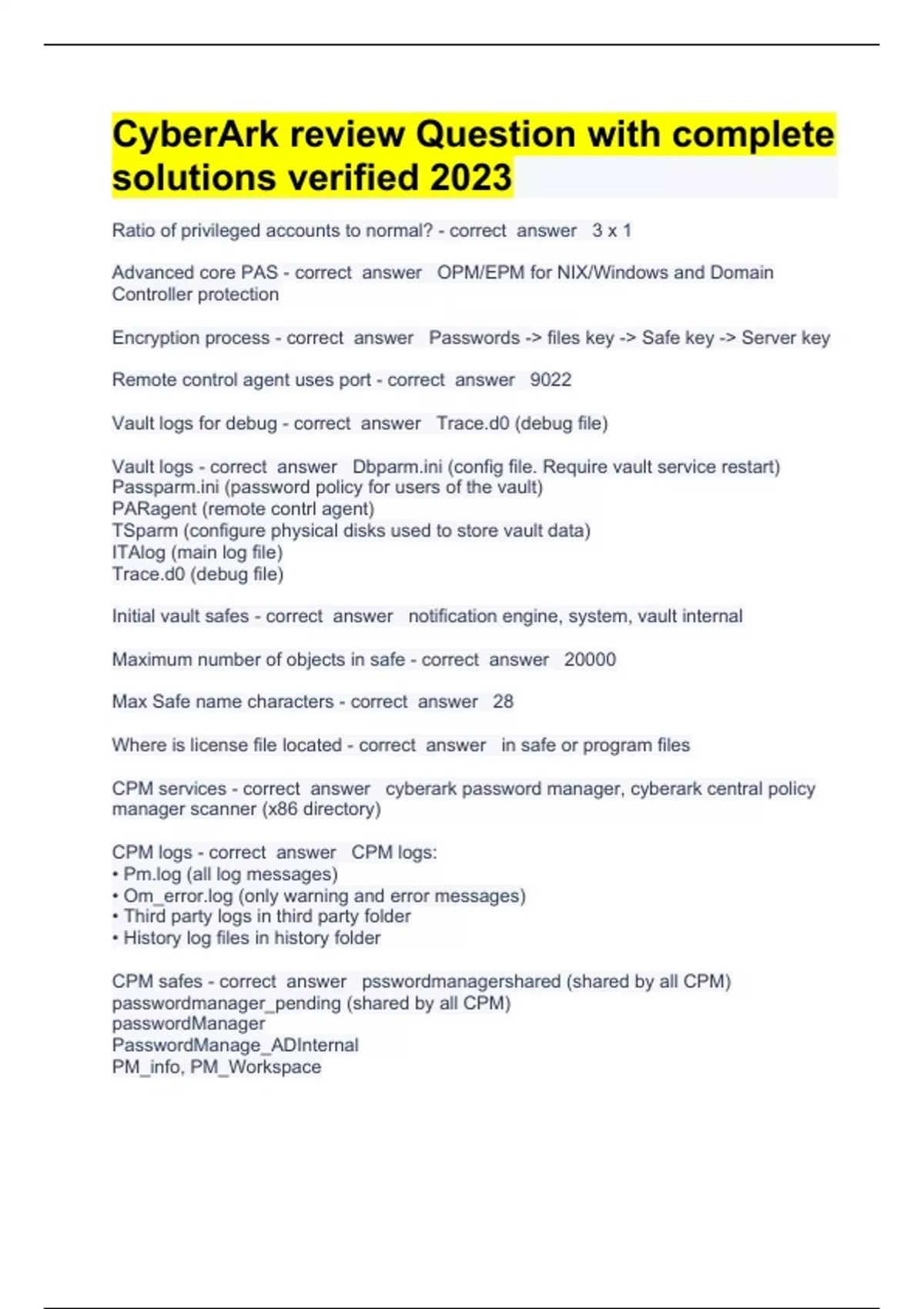 CyberArk review Question with complete solutions verified 2023

Ratio of privileged accounts to normal? - correct answer 3 x 1

Advanced core PAS - correct answer OPM/EPM for NIX/Windows and Domain Controller protection

Encryption process - correct answer Passwords -> files key -> Safe key -> Server key

Remote control agent uses port - correct answer 9022

Vault logs for debug - correct answer Trace.d0 (debug file)

Vault logs - correct answer Dbparm.ini (config file. Require vault service restart)
Passparm.ini (password policy for users of the vault)
PARagent (remote contrl agent)
TSparm (configure physical disks used to store vault data)
ITAlog (main log file)
Trace.d0 (debug file)

Initial vault safes - correct answer notification engine, system, vault internal

Maximum number of objects in safe - correct answer 20000

Max Safe name characters - correct answer 28

Where is license file located - correct answer in safe or program files

CPM services - correct answer cyberark password manager, cyberark central policy manager scanner (x86 directory)

CPM logs - correct answer CPM logs:
• Pm.log (all log messages)
• Om_error.log (only warning and error messages)
• Third party logs in third party folder
• History log files in history folder

CPM safes - correct answer psswordmanagershared (shared by all CPM)
passwordmanager_pending (shared by all CPM)
passwordManager
PasswordManage_ADInternal
PM_info, PM_Workspace